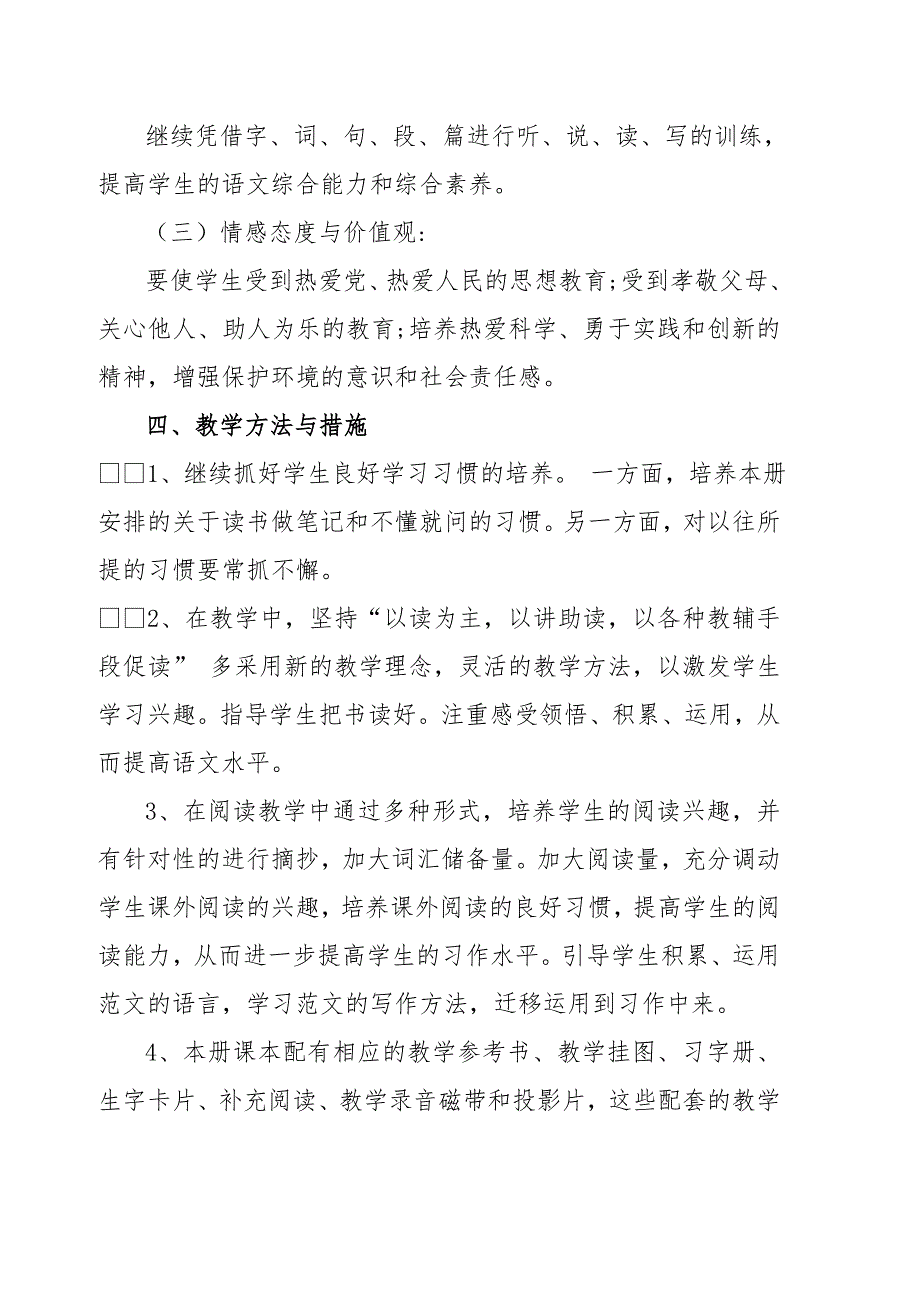 继续凭借字、词、句、段、篇进行听、说、读、写的训练，提高学生的语文综合能力和综合素养。

（三）情感态度与价值观：

要使学生受到热爱党、热爱人民的思想教育;受到孝敬父母、关心他人、助人为乐的教育;培养热爱科学、勇于实践和创新的精神，增强保护环境的意识和社会责任感。

四、教学方法与措施

□□1、继续抓好学生良好学习习惯的培养。 一方面，培养本册安排的关于读书做笔记和不懂就问的习惯。另一方面，对以往所提的习惯要常抓不懈。

□□2、在教学中，坚持“以读为主，以讲助读，以各种教辅手段促读” 多采用新的教学理念，灵活的教学方法，以激发学生学习兴趣。指导学生把书读好。注重感受领悟、积累、运用，从而提高语文水平。

3、在阅读教学中通过多种形式，培养学生的阅读兴趣，并有针对性的进行摘抄，加大词汇储备量。加大阅读量，充分调动学生课外阅读的兴趣，培养课外阅读的良好习惯，提高学生的阅读能力，从而进一步提高学生的习作水平。引导学生积累、运用范文的语言，学习范文的写作方法，迁移运用到习作中来。

4、本册课本配有相应的教学参考书、教学挂图、习字册、生字卡片、补充阅读、教学录音磁带和投影片，这些配套的教学